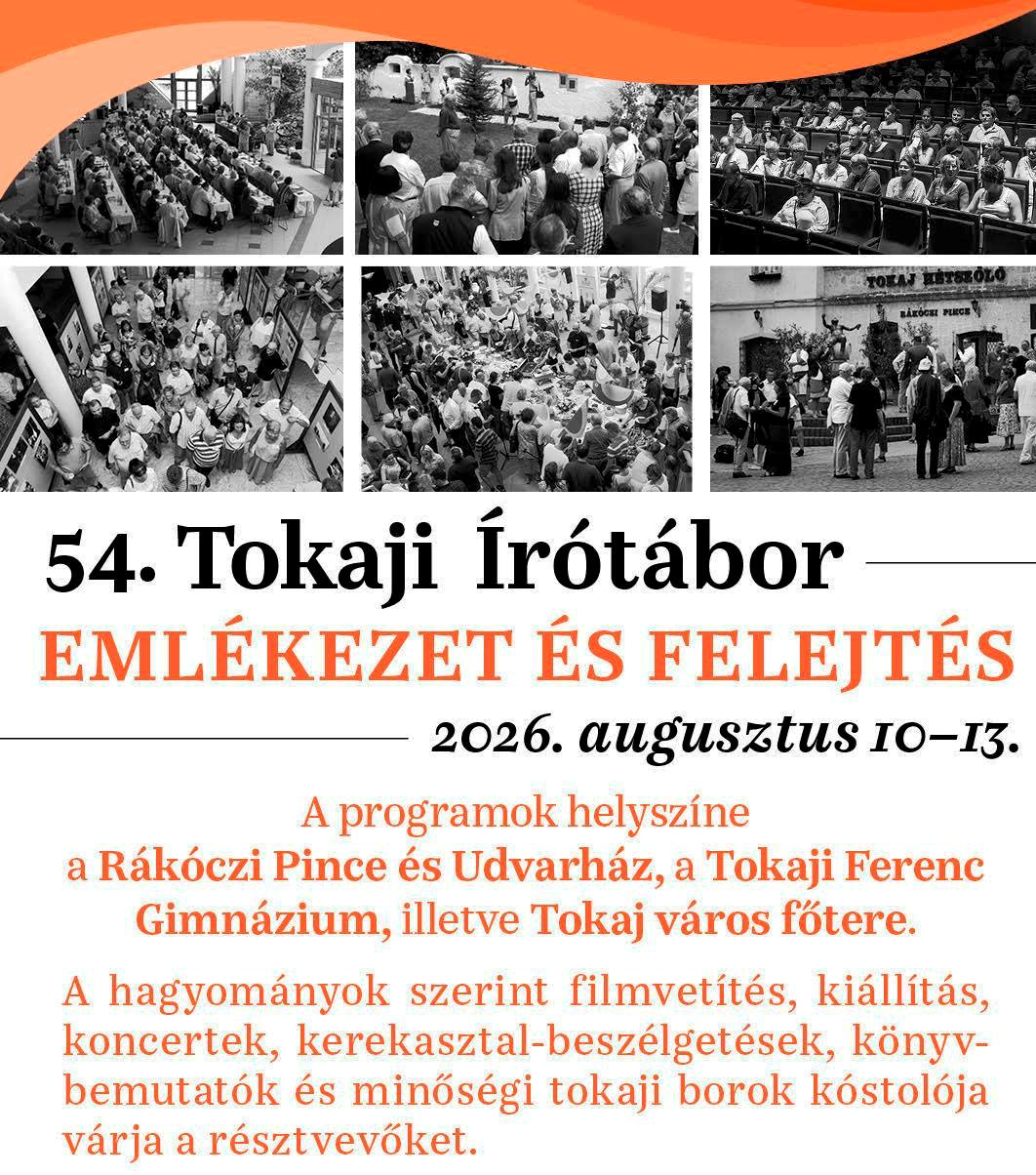 TOKAJ HÉTSZŐLŐ

RÁKÓCZI PINCE

54. Tokaji Írótábor

EMLÉKEZET ÉS FELEJTÉS

2026. augusztus 10–13.

A programok helyszíne a Rákóczi Pince és Udvarház, a Tokaji Ferenc Gimnázium, illetve Tokaj város főtere.

A hagyományok szerint filmvetítés, kiállítás, koncertek, kerekasztal-beszélgetések, könyvbemutatók és minőségi tokaji borok kóstolója várja a résztvevőket.